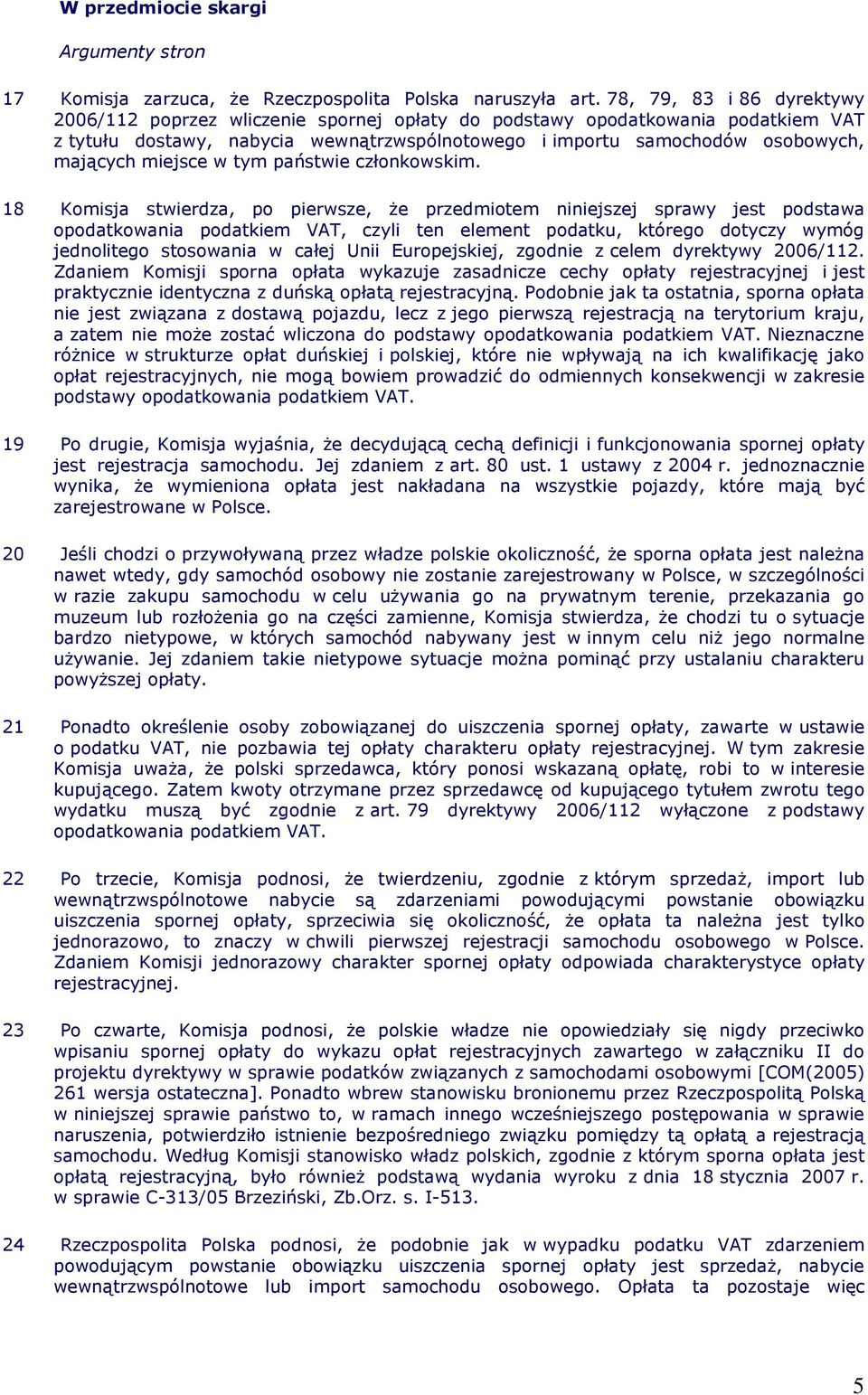 W przedmiocie skargi

Argumenty stron

17 Komisja zarzuca, że Rzeczpospolita Polska naruszyła art. 78, 79, 83 i 86 dyrektywy 2006/112 poprzez wliczenie spornej opłaty do podstawy opodatkowania podatkiem VAT z tytułu dostawy, nabycia wewnątrzwspólnotowego i importu samochodów osobowych, mających miejsce w tym państwie członkowskim.

18 Komisja stwierdza, po pierwsze, że przedmiotem niniejszej sprawy jest podstawa opodatkowania podatkiem VAT, czyli ten element podatku, którego dotyczy wymóg jednolitego stosowania w całej Unii Europejskiej, zgodnie z celem dyrektywy 2006/112. Zdaniem Komisji sporna opłata wykazuje zasadnicze cechy opłaty rejestracyjnej i jest praktycznie identyczna z duńską opłatą rejestracyjną. Podobnie jak ta ostatnia, sporna opłata nie jest związana z dostawą pojazdu, lecz z jego pierwszą rejestracją na terytorium kraju, a zatem nie może zostać wliczona do podstawy opodatkowania podatkiem VAT. Nieznaczne różnice w strukturze opłat duńskiej i polskiej, które nie wpływają na ich kwalifikację jako opłat rejestracyjnych, nie mogą bowiem prowadzić do odmiennych konsekwencji w zakresie podstawy opodatkowania podatkiem VAT.

19 Po drugie, Komisja wyjaśnia, że decydującą cechą definicji i funkcjonowania spornej opłaty jest rejestracja samochodu. Jej zdaniem z art. 80 ust. 1 ustawy z 2004 r. jednoznacznie wynika, że wymieniona opłata jest nakładana na wszystkie pojazdy, które mają być zarejestrowane w Polsce.

20 Jeśli chodzi o przywoływaną przez władze polskie okoliczność, że sporna opłata jest należna nawet wtedy, gdy samochód osobowy nie zostanie zarejestrowany w Polsce, w szczególności w razie zakupu samochodu w celu używania go na prywatnym terenie, przekazania go muzeum lub rozłożenia go na części zamienne, Komisja stwierdza, że chodzi tu o sytuacje bardzo nietypowe, w których samochód nabywany jest w innym celu niż jego normalne używanie. Jej zdaniem takie nietypowe sytuacje można pominąć przy ustalaniu charakteru powyższej opłaty.

21 Ponadto określenie osoby zobowiązanej do uiszczenia spornej opłaty, zawarte w ustawie o podatku VAT, nie pozbawia tej opłaty charakteru opłaty rejestracyjnej. W tym zakresie Komisja uważa, że polski sprzedawca, który ponosi wskazaną opłatę, robi to w interesie kupującego. Zatem kwoty otrzymane przez sprzedawcę od kupującego tytułem zwrotu tego wydatku muszą być zgodnie z art. 79 dyrektywy 2006/112 wyłączone z podstawy opodatkowania podatkiem VAT.

22 Po trzecie, Komisja podnosi, że twierdzeniu, zgodnie z którym sprzedaż, import lub wewnątrzwspólnotowe nabycie są zdarzeniami powodującymi powstanie obowiązku uiszczenia spornej opłaty, sprzeciwia się okoliczność, że opłata ta należna jest tylko jednorazowo, to znaczy w chwili pierwszej rejestracji samochodu osobowego w Polsce. Zdaniem Komisji jednorazowy charakter spornej opłaty odpowiada charakterystyce opłaty rejestracyjnej.

23 Po czwarte, Komisja podnosi, że polskie władze nie opowiedziały się nigdy przeciwko wpisaniu spornej opłaty do wykazu opłat rejestracyjnych zawartego w załączniku II do projektu dyrektywy w sprawie podatków związanych z samochodami osobowymi [COM(2005) 261 wersja ostateczna]. Ponadto wbrew stanowisku bronionemu przez Rzeczpospolitą Polską w niniejszej sprawie państwo to, w ramach innego wcześniejszego postępowania w sprawie naruszenia, potwierdziło istnienie bezpośredniego związku pomiędzy tą opłatą a rejestracją samochodu. Według Komisji stanowisko władz polskich, zgodnie z którym sporna opłata jest opłatą rejestracyjną, było również podstawą wydania wyroku z dnia 18 stycznia 2007 r. w sprawie C-313/05 Brzeziński, Zb.Orz. s. I-513.

24 Rzeczpospolita Polska podnosi, że podobnie jak w wypadku podatku VAT zdarzeniem powodującym powstanie obowiązku uiszczenia spornej opłaty jest sprzedaż, nabycie wewnątrzwspólnotowe lub import samochodu osobowego. Opłata ta pozostaje więc

5